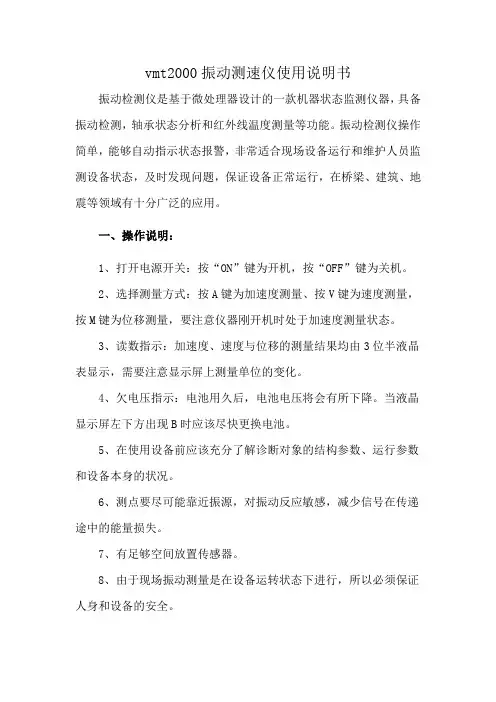 vmt2000 振动测速仪使用说明书

振动检测仪是基于微处理器设计的一款机器状态监测仪器，具备振动检测，轴承状态分析和红外线温度测量等功能。振动检测仪操作简单，能够自动指示状态报警，非常适合现场设备运行和维护人员监测设备状态，及时发现问题，保证设备正常运行，在桥梁、建筑、地震等领域有十分广泛的应用。

一、操作说明：

1、打开电源开关：按“ON”键为开机，按“OFF”键为关机。

2、选择测量方式：按 A 键为加速度测量、按 V 键为速度测量，按 M 键为位移测量，要注意仪器刚开机时处于加速度测量状态。

3、读数指示：加速度、速度与位移的测量结果均由 3 位半液晶表显示，需要注意显示屏上测量单位的变化。

4、欠电压指示：电池用久后，电池电压将会有所下降。当液晶显示屏左下方出现 B 时应该尽快更换电池。

5、在使用设备前应该充分了解诊断对象的结构参数、运行参数和设备本身的状况。

6、测点要尽可能靠近振源，对振动反应敏感，减少信号在传递途中的能量损失。

7、有足够空间放置传感器。

8、由于现场振动测量是在设备运转状态下进行，所以必须保证人身和设备的安全。